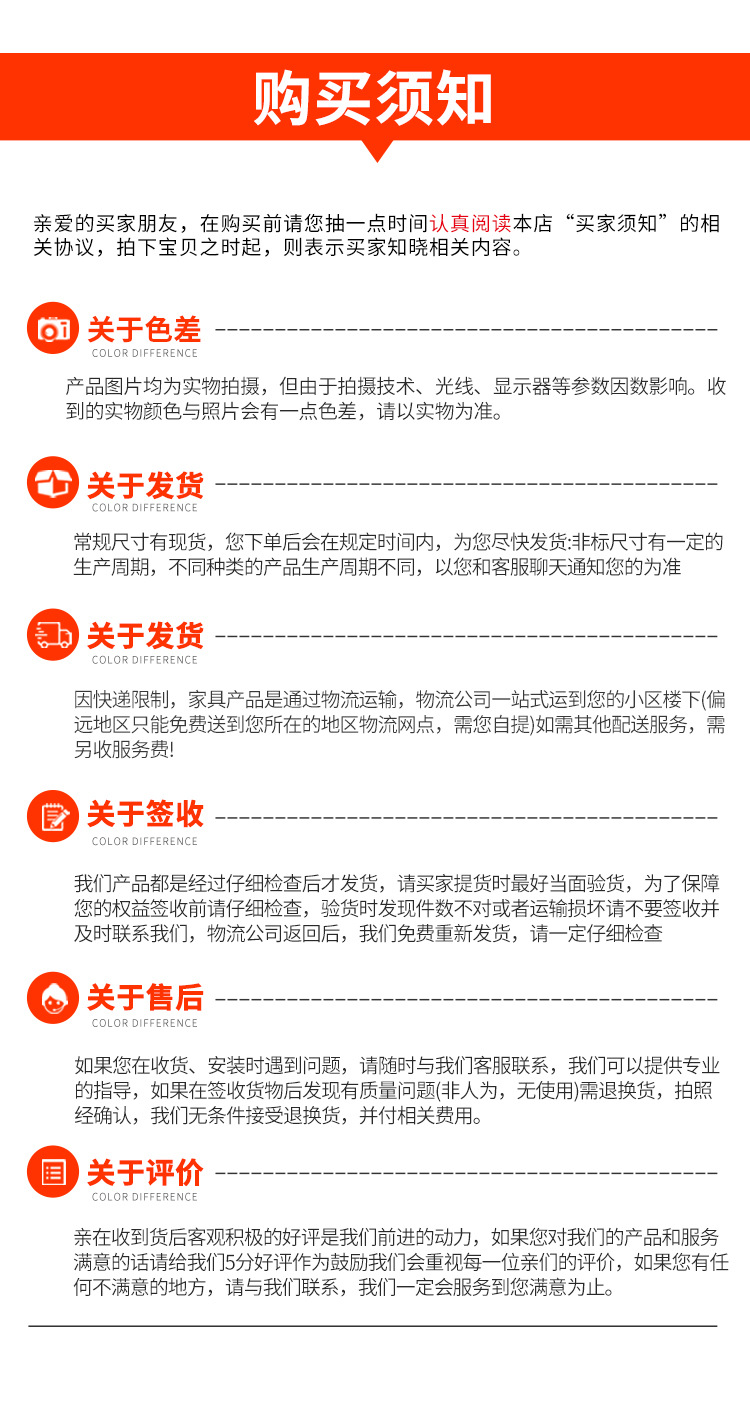 购买须知

亲爱的买家朋友，在购买前请您抽一点时间认真阅读本店“买家须知”的相关协议，拍下宝贝之时起，则表示买家知晓相关内容。

关于色差
COLOR DIFFERENCE

产品图片均为实物拍摄，但由于拍摄技术、光线、显示器等参数因数影响。收到的实物颜色与照片会有一点色差，请以实物为准。

关于发货
COLOR DIFFERENCE

常规尺寸有现货，您下单后会在规定时间内，为您尽快发货:非标尺寸有一定的生产周期，不同种类的产品生产周期不同，以您和客服聊天通知您的为准

关于发货
COLOR DIFFERENCE

因快递限制，家具产品是通过物流运输，物流公司一站式运到您的小区楼下(偏远地区只能免费送到您所在的地区物流网点，需您自提)如需其他配送服务，需另收服务费!

关于签收
COLOR DIFFERENCE

我们产品都是经过仔细检查后才发货，请买家提货时最好当面验货，为了保障您的权益签收前请仔细检查，验货时发现件数不对或者运输损坏请不要签收并及时联系我们，物流公司返回后，我们免费重新发货，请一定仔细检查

关于售后
COLOR DIFFERENCE

如果您在收货、安装时遇到问题，请随时与我们客服联系，我们可以提供专业的指导，如果在签收货物后发现有质量问题(非人为，无使用)需退换货，拍照经确认，我们无条件接受退换货，并付相关费用。

关于评价
COLOR DIFFERENCE

亲在收到货后客观积极的好评是我们前进的动力，如果您对我们的产品和服务满意的话请给我们5分好评作为鼓励我们会重视每一位亲们的评价，如果您有任何不满意的地方，请与我们联系，我们一定会服务到您满意为止。